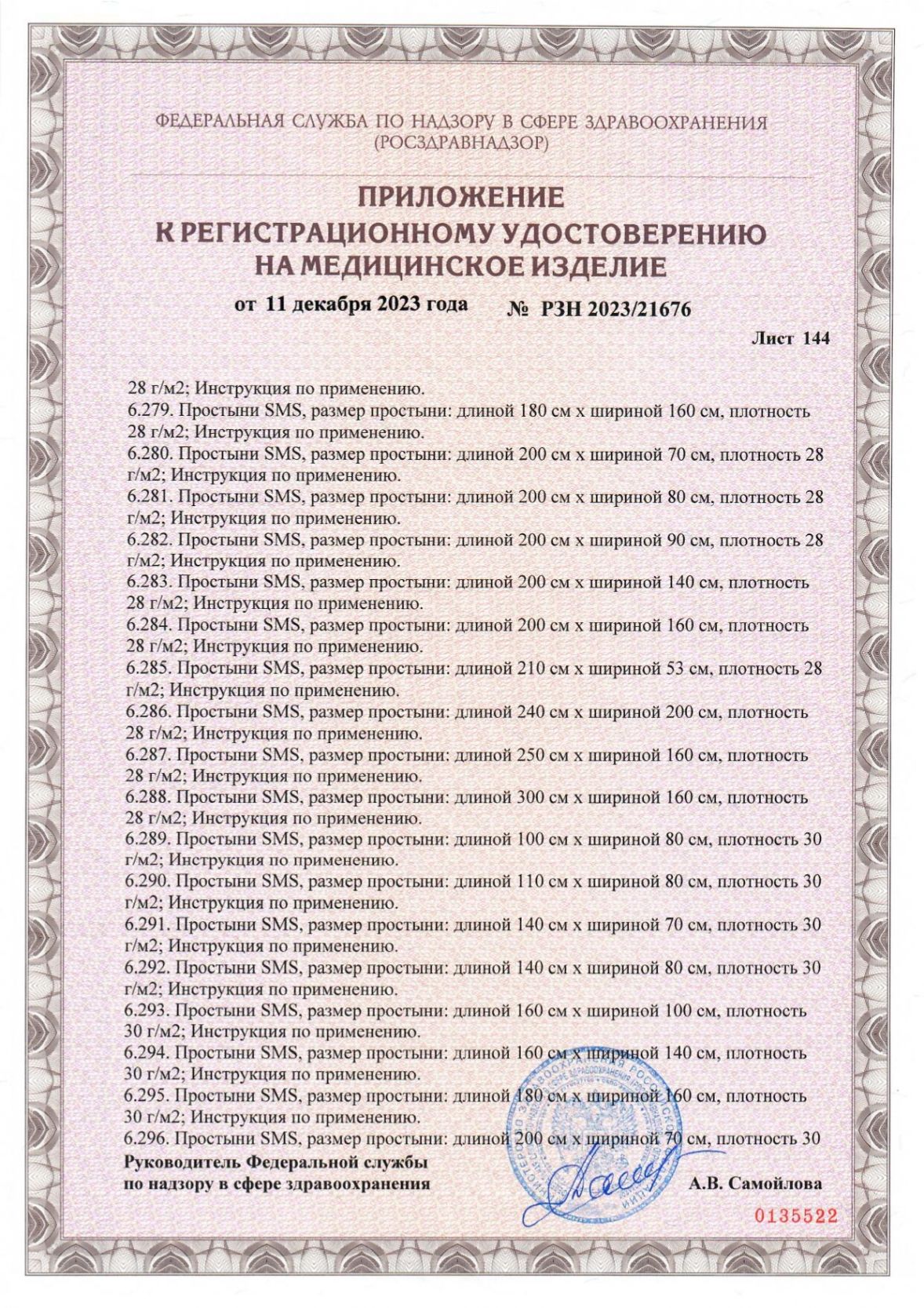 ФЕДЕРАЛЬНАЯ СЛУЖБА ПО НАДЗОРУ В СФЕРЕ ЗДРАВООХРАНЕНИЯ
(РОСЗДРАВНАДЗОР)

ПРИЛОЖЕНИЕ
К РЕГИСТРАЦИОННОМУ УДОСТОВЕРЕНИЮ
НА МЕДИЦИНСКОЕ ИЗДЕЛИЕ

от 11 декабря 2023 года № РЗН 2023/21676

Лист 144

28 г/м2; Инструкция по применению.
6.279. Простыни SMS, размер простыни: длиной 180 см х шириной 160 см, плотность 28 г/м2; Инструкция по применению.
6.280. Простыни SMS, размер простыни: длиной 200 см х шириной 70 см, плотность 28 г/м2; Инструкция по применению.
6.281. Простыни SMS, размер простыни: длиной 200 см х шириной 80 см, плотность 28 г/м2; Инструкция по применению.
6.282. Простыни SMS, размер простыни: длиной 200 см х шириной 90 см, плотность 28 г/м2; Инструкция по применению.
6.283. Простыни SMS, размер простыни: длиной 200 см х шириной 140 см, плотность 28 г/м2; Инструкция по применению.
6.284. Простыни SMS, размер простыни: длиной 200 см х шириной 160 см, плотность 28 г/м2; Инструкция по применению.
6.285. Простыни SMS, размер простыни: длиной 210 см х шириной 53 см, плотность 28 г/м2; Инструкция по применению.
6.286. Простыни SMS, размер простыни: длиной 240 см х шириной 200 см, плотность 28 г/м2; Инструкция по применению.
6.287. Простыни SMS, размер простыни: длиной 250 см х шириной 160 см, плотность 28 г/м2; Инструкция по применению.
6.288. Простыни SMS, размер простыни: длиной 300 см х шириной 160 см, плотность 28 г/м2; Инструкция по применению.
6.289. Простыни SMS, размер простыни: длиной 100 см х шириной 80 см, плотность 30 г/м2; Инструкция по применению.
6.290. Простыни SMS, размер простыни: длиной 110 см х шириной 80 см, плотность 30 г/м2; Инструкция по применению.
6.291. Простыни SMS, размер простыни: длиной 140 см х шириной 70 см, плотность 30 г/м2; Инструкция по применению.
6.292. Простыни SMS, размер простыни: длиной 140 см х шириной 80 см, плотность 30 г/м2; Инструкция по применению.
6.293. Простыни SMS, размер простыни: длиной 160 см х шириной 100 см, плотность 30 г/м2; Инструкция по применению.
6.294. Простыни SMS, размер простыни: длиной 160 см х шириной 140 см, плотность 30 г/м2; Инструкция по применению.
6.295. Простыни SMS, размер простыни: длиной 180 см х шириной 160 см, плотность 30 г/м2; Инструкция по применению.
6.296. Простыни SMS, размер простыни: длиной 200 см х шириной 70 см, плотность 30

Руководитель Федеральной службы
по надзору в сфере здравоохранения
А.В. Самойлова

0135522